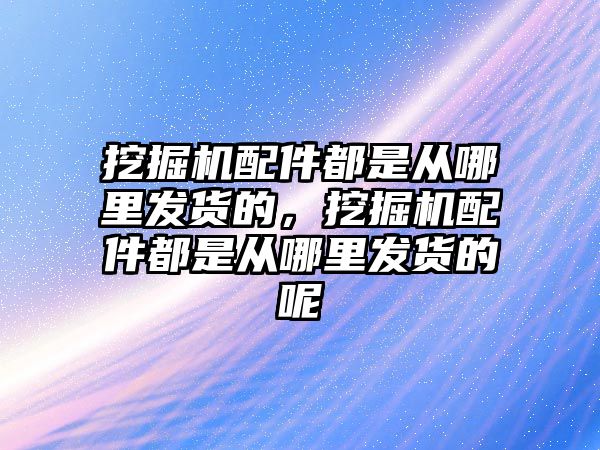 挖掘机配件都是从哪里发货的，挖掘机配件都是从哪里发货的呢